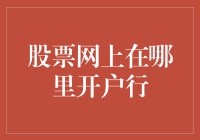 股票网上在哪里开户行